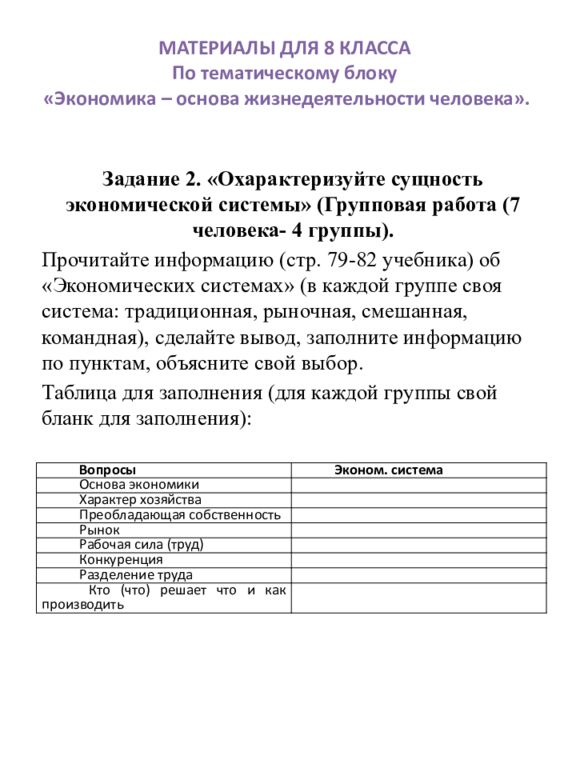 МАТЕРИАЛЫ ДЛЯ 8 КЛАССА
По тематическому блоку
«Экономика – основа жизнедеятельности человека».

Задание 2. «Охарактеризуйте сущность экономической системы» (Групповая работа (7 человека- 4 группы).

Прочитайте информацию (стр. 79-82 учебника) об «Экономических системах» (в каждой группе своя система: традиционная, рыночная, смешанная, командная), сделайте вывод, заполните информацию по пунктам, объясните свой выбор.

Таблица для заполнения (для каждой группы свой бланк для заполнения):

| Вопросы | Эконом. система |
|---|---|
| Основа экономики | |
| Характер хозяйства | |
| Преобладающая собственность | |
| Рынок | |
| Рабочая сила (труд) | |
| Конкуренция | |
| Разделение труда | |
| Кто (что) решает что и как производить | |